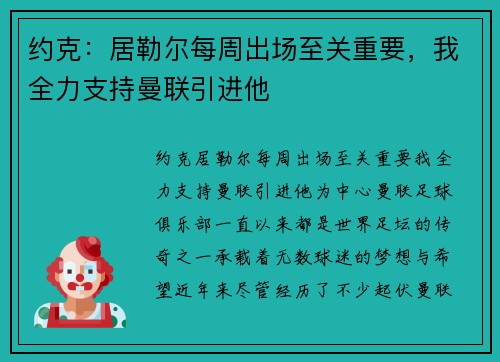 约克：居勒尔每周出场至关重要，我全力支持曼联引进他

约克居勒尔每周出场至关重要我全力支持曼联引进他为中心曼联足球俱乐部一直以来都是世界足坛的传奇之一承载着无数球迷的梦想与希望近年来尽管经历了不少起伏曼联